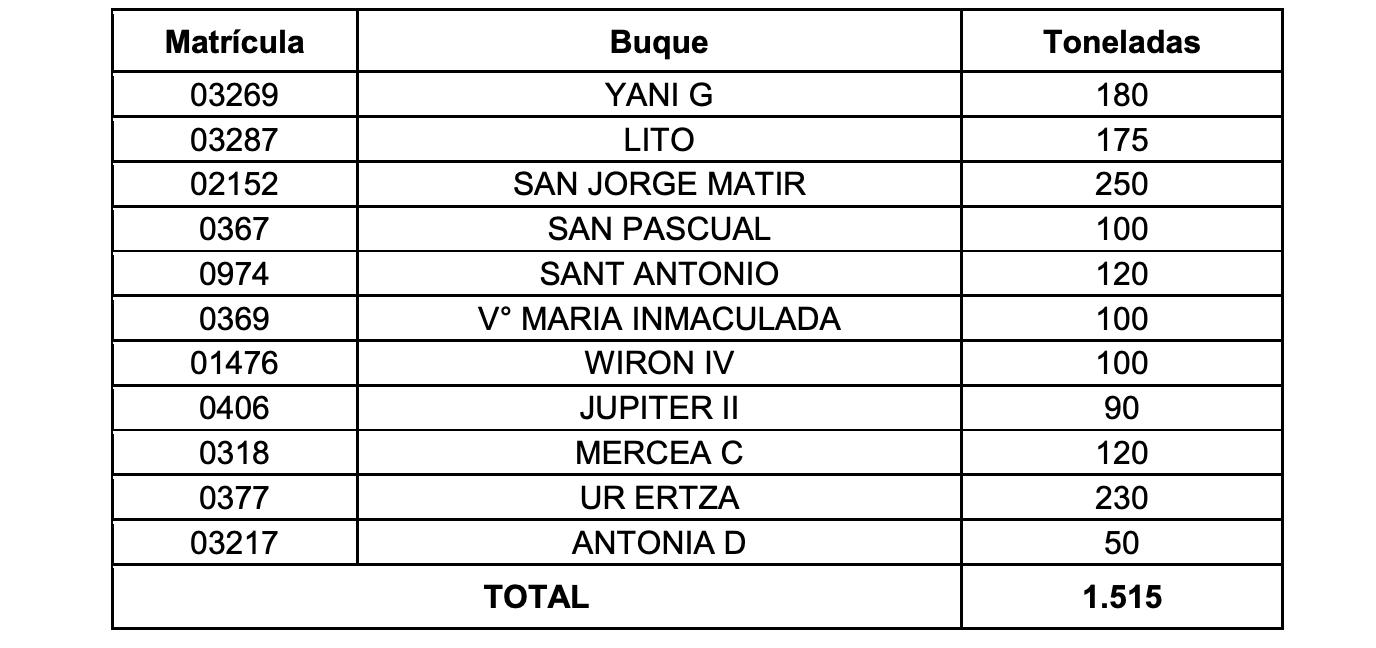 | Matrícula | Buque | Toneladas |
|---|---|---|
| 03269 | YANI G | 180 |
| 03287 | LITO | 175 |
| 02152 | SAN JORGE MATIR | 250 |
| 0367 | SAN PASCUAL | 100 |
| 0974 | SANT ANTONIO | 120 |
| 0369 | V° MARIA INMACULADA | 100 |
| 01476 | WIRON IV | 100 |
| 0406 | JUPITER II | 90 |
| 0318 | MERCEA C | 120 |
| 0377 | UR ERTZA | 230 |
| 03217 | ANTONIA D | 50 |
| TOTAL | | 1.515 |